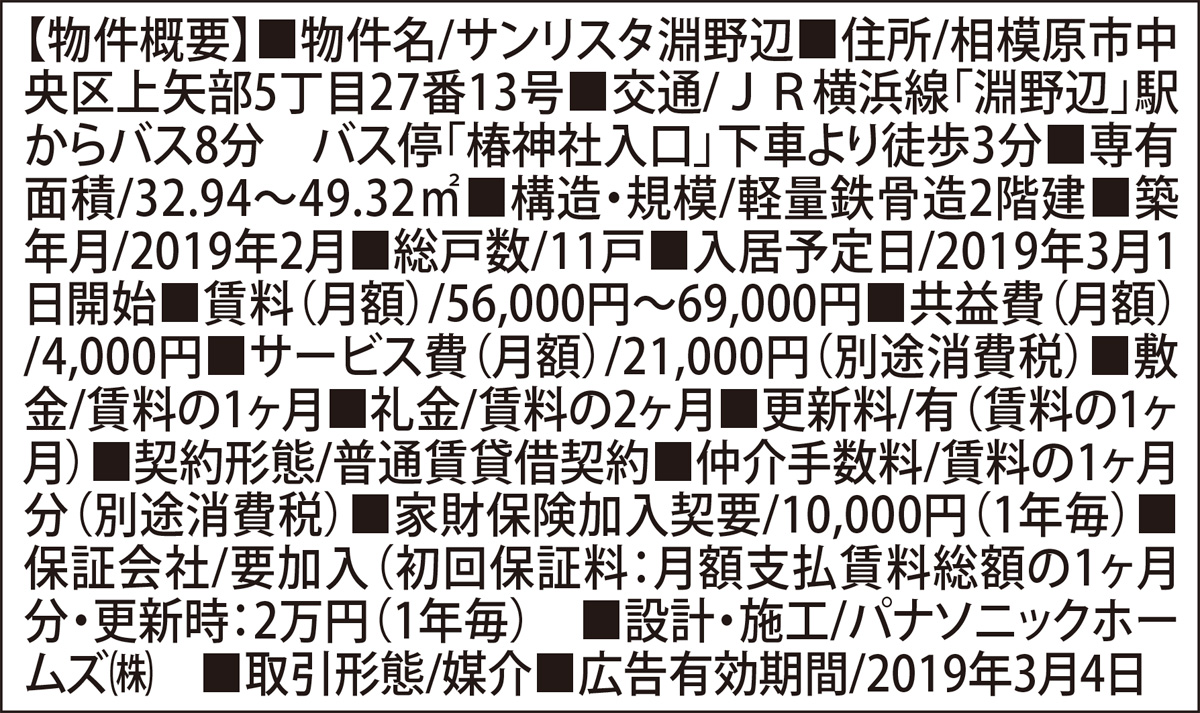 【物件概要】■物件名/サンリスタ淵野辺■住所/相模原市中央区上矢部5丁目27番13号■交通/JR横浜線「淵野辺」駅からバス8分 バス停「椿神社入口」下車より徒歩3分■専有面積/32.94～49.32㎡■構造・規模/軽量鉄骨造2階建■築年月/2019年2月■総戸数/11戸■入居予定日/2019年3月1日開始■賃料（月額）/56,000円～69,000円■共益費（月額）/4,000円■サービス費（月額）/21,000円（別途消費税）■敷金/賃料の1ヶ月■礼金/賃料の2ヶ月■更新料/有（賃料の1ヶ月）■契約形態/普通賃貸借契約■仲介手数料/賃料の1ヶ月分（別途消費税）■家財保険加入契要/10,000円（1年毎）■保証会社/要加入（初回保証料：月額支払賃料総額の1ヶ月分・更新時：2万円（1年毎） ■設計・施工/パナソニックホームズ㈱ ■取引形態/媒介■広告有効期間/2019年3月4日